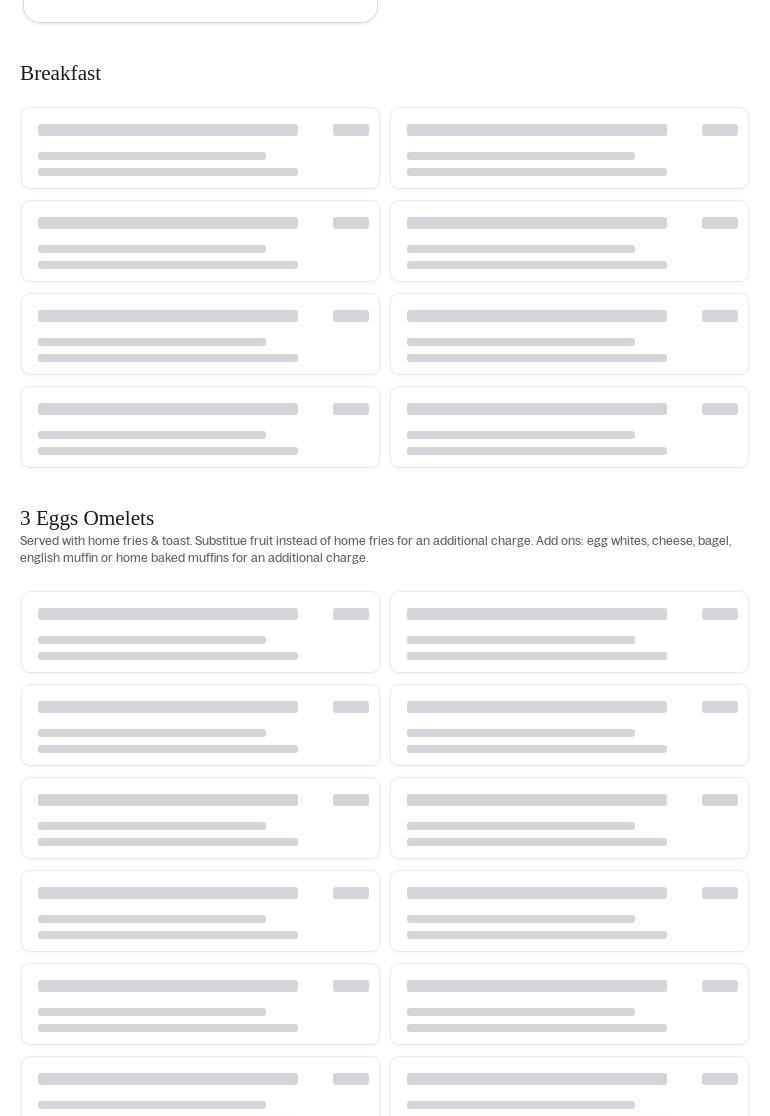 Breakfast

3 Eggs Omelets

Served with home fries & toast. Substitue fruit instead of home fries for an additional charge. Add ons: egg whites, cheese, bagel, english muffin or home baked muffins for an additional charge.